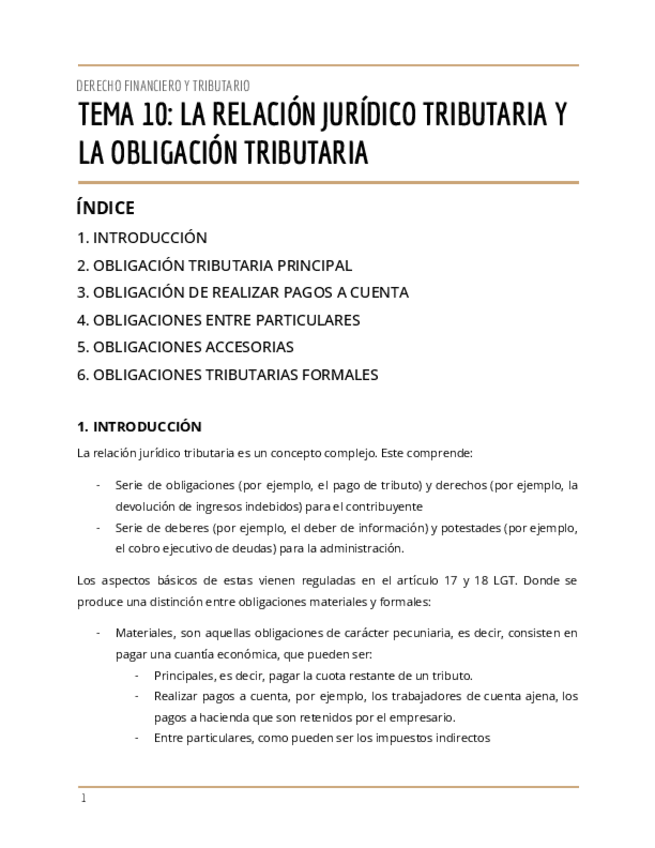 DERECHO FINANCIERO Y TRIBUTARIO

TEMA 10: LA RELACIÓN JURÍDICO TRIBUTARIA Y LA OBLIGACIÓN TRIBUTARIA

ÍNDICE

1. INTRODUCCIÓN
2. OBLIGACIÓN TRIBUTARIA PRINCIPAL
3. OBLIGACIÓN DE REALIZAR PAGOS A CUENTA
4. OBLIGACIONES ENTRE PARTICULARES
5. OBLIGACIONES ACCESORIAS
6. OBLIGACIONES TRIBUTARIAS FORMALES

1. INTRODUCCIÓN

La relación jurídico tributaria es un concepto complejo. Este comprende:

- Serie de obligaciones (por ejemplo, el pago de tributo) y derechos (por ejemplo, la devolución de ingresos indebidos) para el contribuyente
- Serie de deberes (por ejemplo, el deber de información) y potestades (por ejemplo, el cobro ejecutivo de deudas) para la administración.

Los aspectos básicos de estas vienen reguladas en el artículo 17 y 18 LGT. Donde se produce una distinción entre obligaciones materiales y formales:

- Materiales, son aquellas obligaciones de carácter pecuniaria, es decir, consisten en pagar una cuantía económica, que pueden ser:
  - Principales, es decir, pagar la cuota restante de un tributo.
  - Realizar pagos a cuenta, por ejemplo, los trabajadores de cuenta ajena, los pagos a hacienda que son retenidos por el empresario.
  - Entre particulares, como pueden ser los impuestos indirectos

1